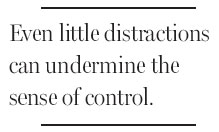 Even little distractions can undermine the sense of control.